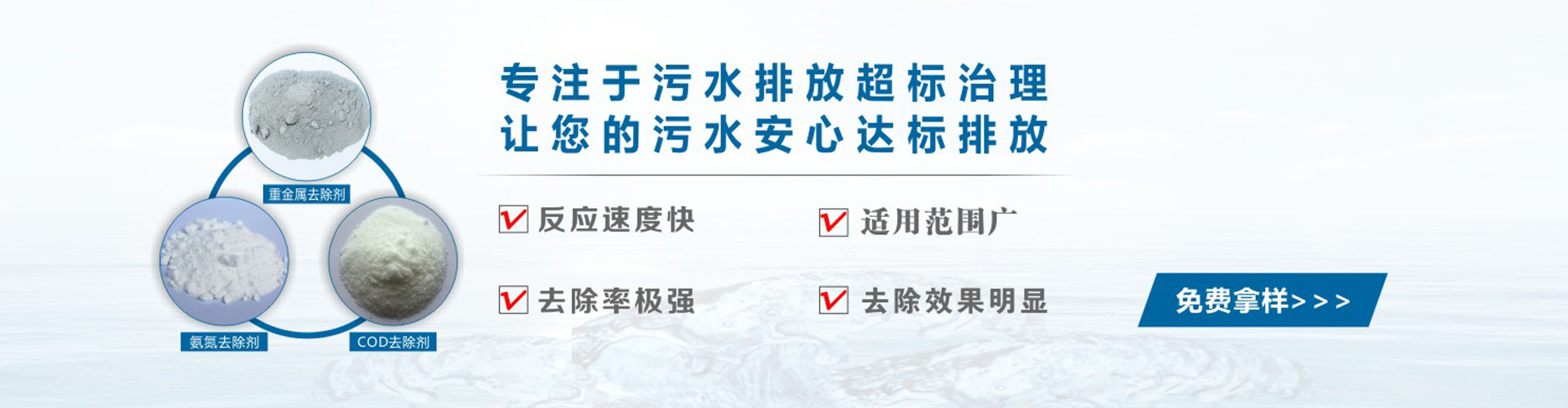 重金属去除剂

氨氮去除剂

COD去除剂

专注于污水排放超标治理
让您的污水安心达标排放

反应速度快

适用范围广

去除率极强

去除效果明显

免费拿样>>>